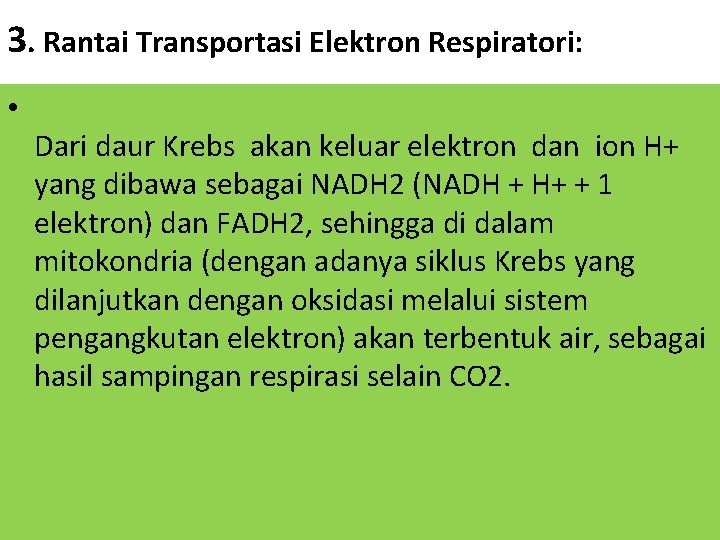 3. Rantai Transportasi Elektron Respiratori:

•

Dari daur Krebs akan keluar elektron dan ion H+ yang dibawa sebagai NADH2 (NADH + H+ + 1 elektron) dan FADH2, sehingga di dalam mitokondria (dengan adanya siklus Krebs yang dilanjutkan dengan oksidasi melalui sistem pengangkutan elektron) akan terbentuk air, sebagai hasil sampingan respirasi selain CO2.